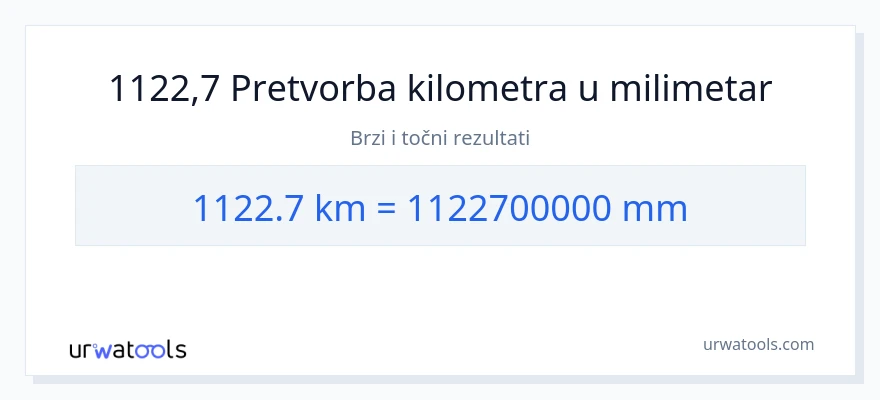 1122,7 Pretvorba kilometra u milimetar

Brzi i točni rezultati

1122.7 km = 1122700000 mm

urwatools

urwatools.com